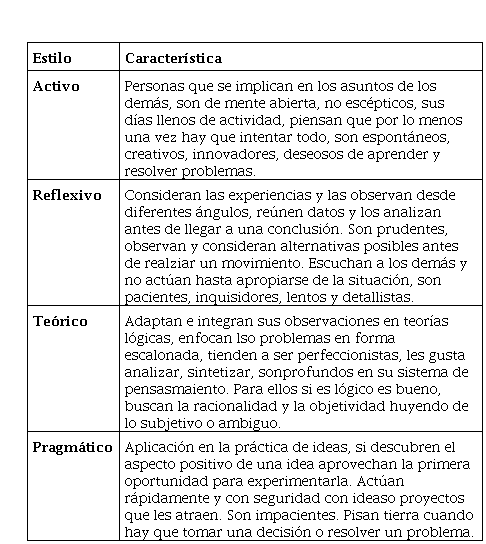 | Estilo | Característica |
|---|---|
| Activo | Personas que se implican en los asuntos de los demás, son de mente abierta, no escépticos, sus días llenos de actividad, piensan que por lo menos una vez hay que intentar todo, son espontáneos, creativos, innovadores, deseosos de aprender y resolver problemas. |
| Reflexivo | Consideran las experiencias y las observan desde diferentes ángulos, reúnen datos y los analizan antes de llegar a una conclusión. Son prudentes, observan y consideran alternativas posibles antes de realziar un movimiento. Escuchan a los demás y no actúan hasta apropiarse de la situación, son pacientes, inquisidores, lentos y detallistas. |
| Teórico | Adaptan e integran sus observaciones en teorías lógicas, enfocan lso problemas en forma escalonada, tienden a ser perfeccionistas, les gusta analizar, sintetizar, sonprofundos en su sistema de pensasmaiento. Para ellos si es lógico es bueno, buscan la racionalidad y la objetividad huyendo de lo subjetivo o ambiguo. |
| Pragmático | Aplicación en la práctica de ideas, si descubren el aspecto positivo de una idea aprovechan la primera oportunidad para experimentarla. Actúan rápidamente y con seguridad con ideaso proyectos que les atraen. Son impacientes. Pisan tierra cuando hay que tomar una decisión o resolver un problema. |